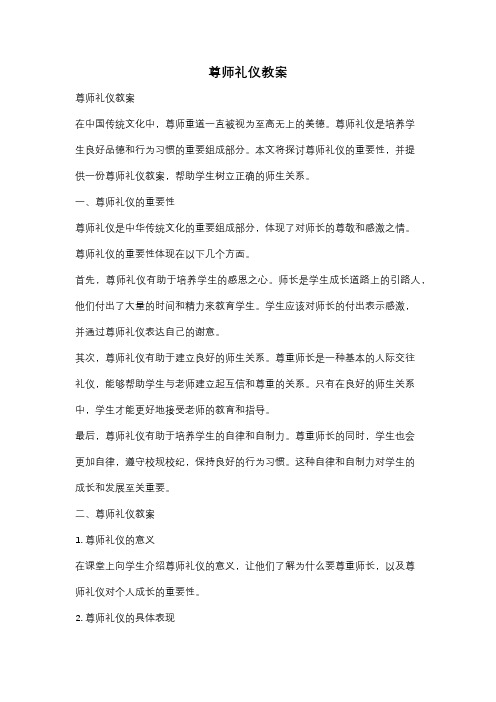 尊师礼仪教案

尊师礼仪教案

在中国传统文化中，尊师重道一直被视为至高无上的美德。尊师礼仪是培养学生良好品德和行为习惯的重要组成部分。本文将探讨尊师礼仪的重要性，并提供一份尊师礼仪教案，帮助学生树立正确的师生关系。

一、尊师礼仪的重要性

尊师礼仪是中华传统文化的重要组成部分，体现了对师长的尊敬和感激之情。尊师礼仪的重要性体现在以下几个方面。

首先，尊师礼仪有助于培养学生的感恩之心。师长是学生成长道路上的引路人，他们付出了大量的时间和精力来教育学生。学生应该对师长的付出表示感激，并通过尊师礼仪表达自己的谢意。

其次，尊师礼仪有助于建立良好的师生关系。尊重师长是一种基本的人际交往礼仪，能够帮助学生与老师建立起互信和尊重的关系。只有在良好的师生关系中，学生才能更好地接受老师的教育和指导。

最后，尊师礼仪有助于培养学生的自律和自制力。尊重师长的同时，学生也会更加自律，遵守校规校纪，保持良好的行为习惯。这种自律和自制力对学生的成长和发展至关重要。

二、尊师礼仪教案

1. 尊师礼仪的意义

在课堂上向学生介绍尊师礼仪的意义，让他们了解为什么要尊重师长，以及尊师礼仪对个人成长的重要性。

2. 尊师礼仪的具体表现